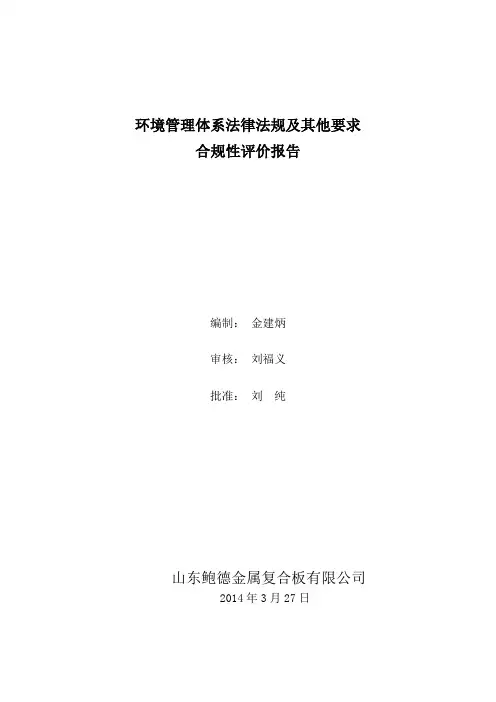 环境管理体系法律法规及其他要求
合规性评价报告

编制： 金建炳

审核： 刘福义

批准： 刘 纯

山东鲍德金属复合板有限公司
2014年3月27日